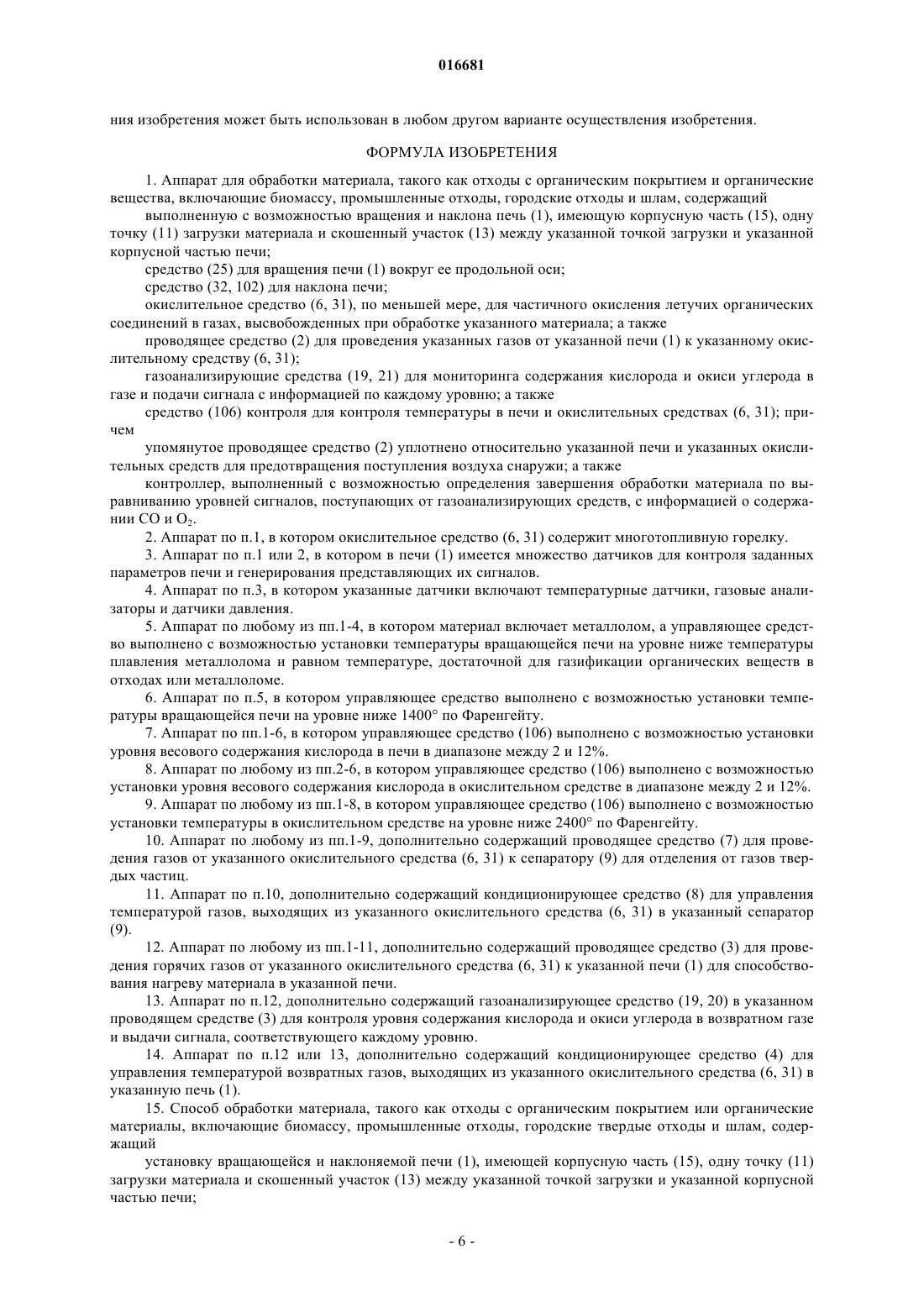 016681

ния изобретения может быть использован в любом другом варианте осуществления изобретения.

ФОРМУЛА ИЗОБРЕТЕНИЯ

1. Аппарат для обработки материала, такого как отходы с органическим покрытием и органические вещества, включающие биомассу, промышленные отходы, городские отходы и шлам, содержащий

выполненную с возможностью вращения и наклона печь (1), имеющую корпусную часть (15), одну точку (11) загрузки материала и скошенный участок (13) между указанной точкой загрузки и указанной корпусной частью печи;

средство (25) для вращения печи (1) вокруг ее продольной оси;

средство (32, 102) для наклона печи;

окислительное средство (6, 31), по меньшей мере, для частичного окисления летучих органических соединений в газах, высвобожденных при обработке указанного материала; а также

проводящее средство (2) для проведения указанных газов от указанной печи (1) к указанному окислительному средству (6, 31);

газоанализирующие средства (19, 21) для мониторинга содержания кислорода и окиси углерода в газе и подачи сигнала с информацией по каждому уровню; а также

средство (106) контроля для контроля температуры в печи и окислительных средствах (6, 31); причем

упомянутое проводящее средство (2) уплотнено относительно указанной печи и указанных окислительных средств для предотвращения поступления воздуха снаружи; а также

контроллер, выполненный с возможностью определения завершения обработки материала по выравниванию уровней сигналов, поступающих от газоанализирующих средств, с информацией о содержании CO и $O_2$.

2. Аппарат по п.1, в котором окислительное средство (6, 31) содержит многотопливную горелку.

3. Аппарат по п.1 или 2, в котором в печи (1) имеется множество датчиков для контроля заданных параметров печи и генерирования представляющих их сигналов.

4. Аппарат по п.3, в котором указанные датчики включают температурные датчики, газовые анализаторы и датчики давления.

5. Аппарат по любому из пп.1-4, в котором материал включает металлолом, а управляющее средство выполнено с возможностью установки температуры вращающейся печи на уровне ниже температуры плавления металлолома и равном температуре, достаточной для газификации органических веществ в отходах или металлоломе.

6. Аппарат по п.5, в котором управляющее средство выполнено с возможностью установки температуры вращающейся печи на уровне ниже 1400° по Фаренгейту.

7. Аппарат по пп.1-6, в котором управляющее средство (106) выполнено с возможностью установки уровня весового содержания кислорода в печи в диапазоне между 2 и 12%.

8. Аппарат по любому из пп.2-6, в котором управляющее средство (106) выполнено с возможностью установки уровня весового содержания кислорода в окислительном средстве в диапазоне между 2 и 12%.

9. Аппарат по любому из пп.1-8, в котором управляющее средство (106) выполнено с возможностью установки температуры в окислительном средстве на уровне ниже 2400° по Фаренгейту.

10. Аппарат по любому из пп.1-9, дополнительно содержащий проводящее средство (7) для проведения газов от указанного окислительного средства (6, 31) к сепаратору (9) для отделения от газов твердых частиц.

11. Аппарат по п.10, дополнительно содержащий кондиционирующее средство (8) для управления температурой газов, выходящих из указанного окислительного средства (6, 31) в указанный сепаратор (9).

12. Аппарат по любому из пп.1-11, дополнительно содержащий проводящее средство (3) для проведения горячих газов от указанного окислительного средства (6, 31) к указанной печи (1) для способствования нагреву материала в указанной печи.

13. Аппарат по п.12, дополнительно содержащий газоанализирующее средство (19, 20) в указанном проводящем средстве (3) для контроля уровня содержания кислорода и окиси углерода в возвратном газе и выдачи сигнала, соответствующего каждому уровню.

14. Аппарат по п.12 или 13, дополнительно содержащий кондиционирующее средство (4) для управления температурой возвратных газов, выходящих из указанного окислительного средства (6, 31) в указанную печь (1).

15. Способ обработки материала, такого как отходы с органическим покрытием или органические материалы, включающие биомассу, промышленные отходы, городские твердые отходы и шлам, содержащий

установку вращающейся и наклоняемой печи (1), имеющей корпусную часть (15), одну точку (11) загрузки материала и скошенный участок (13) между указанной точкой загрузки и указанной корпусной частью печи;

- 6 -